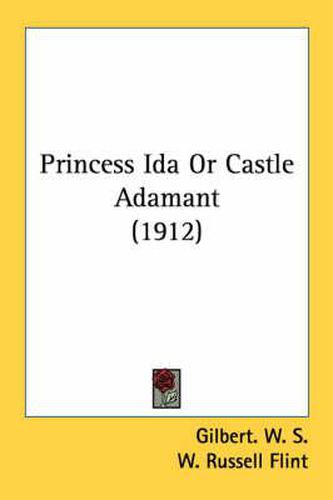 Princess Ida Or Castle Adamant
(1912)

Gilbert. W. S.
W. Russell Flint